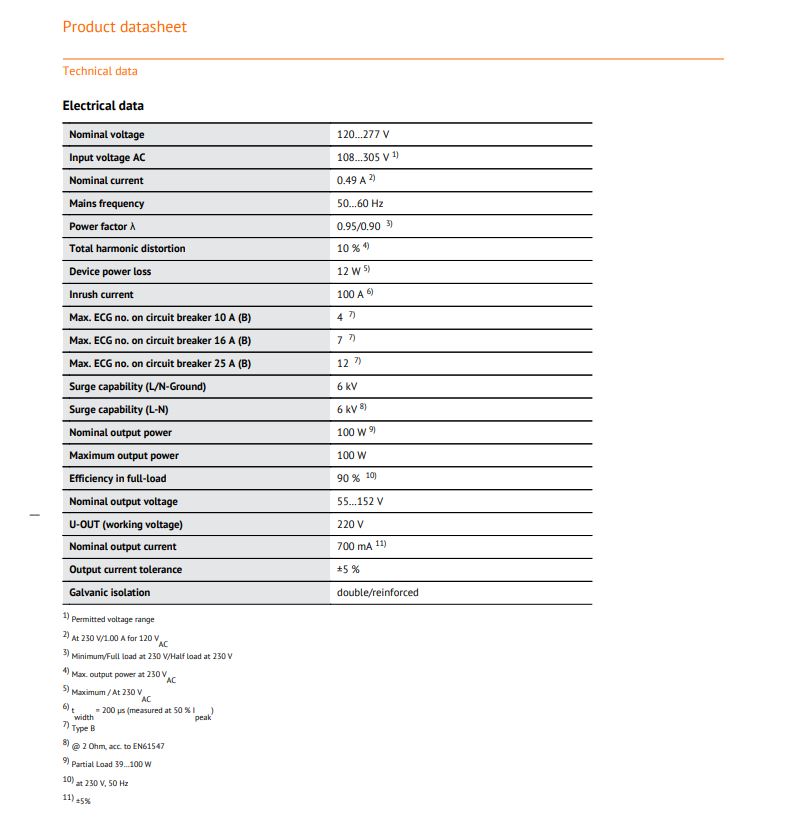 Product datasheet

Technical data

Electrical data

| | |
|---|---|
| Nominal voltage | 120...277 V |
| Input voltage AC | 108...305 V $^{1)}$ |
| Nominal current | 0.49 A $^{2)}$ |
| Mains frequency | 50...60 Hz |
| Power factor λ | 0.95/0.90 $^{3)}$ |
| Total harmonic distortion | 10 % $^{4)}$ |
| Device power loss | 12 W $^{5)}$ |
| Inrush current | 100 A $^{6)}$ |
| Max. ECG no. on circuit breaker 10 A (B) | 4 $^{7)}$ |
| Max. ECG no. on circuit breaker 16 A (B) | 7 $^{7)}$ |
| Max. ECG no. on circuit breaker 25 A (B) | 12 $^{7)}$ |
| Surge capability (L/N-Ground) | 6 kV |
| Surge capability (L-N) | 6 kV $^{8)}$ |
| Nominal output power | 100 W $^{9)}$ |
| Maximum output power | 100 W |
| Efficiency in full-load | 90 % $^{10)}$ |
| Nominal output voltage | 55...152 V |
| U-OUT (working voltage) | 220 V |
| Nominal output current | 700 mA $^{11)}$ |
| Output current tolerance | ±5 % |
| Galvanic isolation | double/reinforced |

$^{1)}$ Permitted voltage range

$^{2)}$ At 230 V/1.00 A for 120 $V_{AC}$

$^{3)}$ Minimum/Full load at 230 V/Half load at 230 V

$^{4)}$ Max. output power at 230 $V_{AC}$

$^{5)}$ Maximum / At 230 $V_{AC}$

$^{6)}$ $t_{width}$ = 200 µs (measured at 50 % $I_{peak}$)

$^{7)}$ Type B

$^{8)}$ @ 2 Ohm, acc. to EN61547

$^{9)}$ Partial Load 39...100 W

$^{10)}$ at 230 V, 50 Hz

$^{11)}$ ±5%